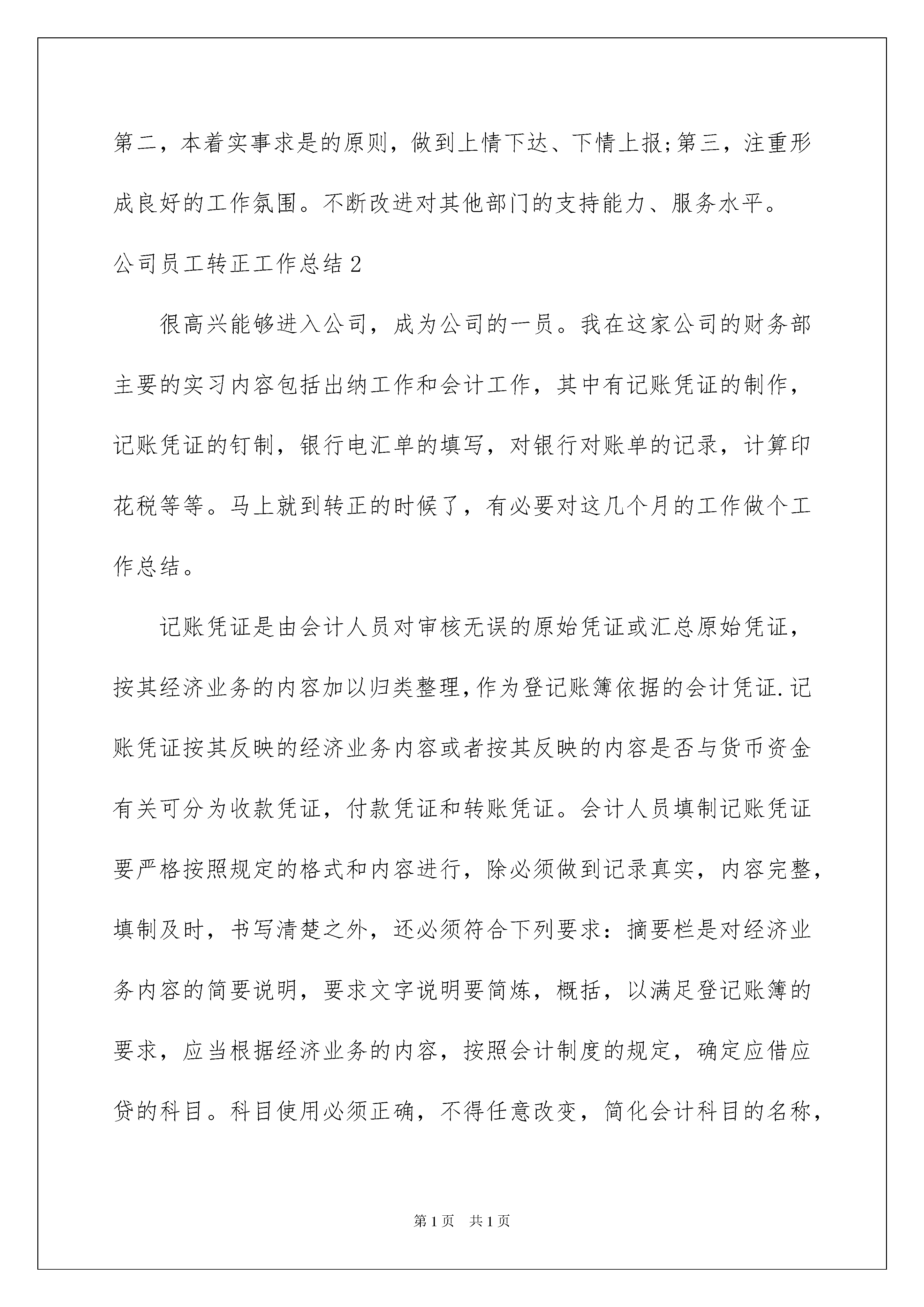 第二，本着实事求是的原则，做到上情下达、下情上报;第三，注重形成良好的工作氛围。不断改进对其他部门的支持能力、服务水平。

公司员工转正工作总结2

很高兴能够进入公司，成为公司的一员。我在这家公司的财务部主要的实习内容包括出纳工作和会计工作，其中有记账凭证的制作，记账凭证的钉制，银行电汇单的填写，对银行对账单的记录，计算印花税等等。马上就到转正的时候了，有必要对这几个月的工作做个工作总结。

记账凭证是由会计人员对审核无误的原始凭证或汇总原始凭证，按其经济业务的内容加以归类整理,作为登记账簿依据的会计凭证.记账凭证按其反映的经济业务内容或者按其反映的内容是否与货币资金有关可分为收款凭证，付款凭证和转账凭证。会计人员填制记账凭证要严格按照规定的格式和内容进行，除必须做到记录真实，内容完整，填制及时，书写清楚之外，还必须符合下列要求：摘要栏是对经济业务内容的简要说明，要求文字说明要简炼，概括，以满足登记账簿的要求，应当根据经济业务的内容，按照会计制度的规定，确定应借应贷的科目。科目使用必须正确，不得任意改变，简化会计科目的名称，

第1页　共1页